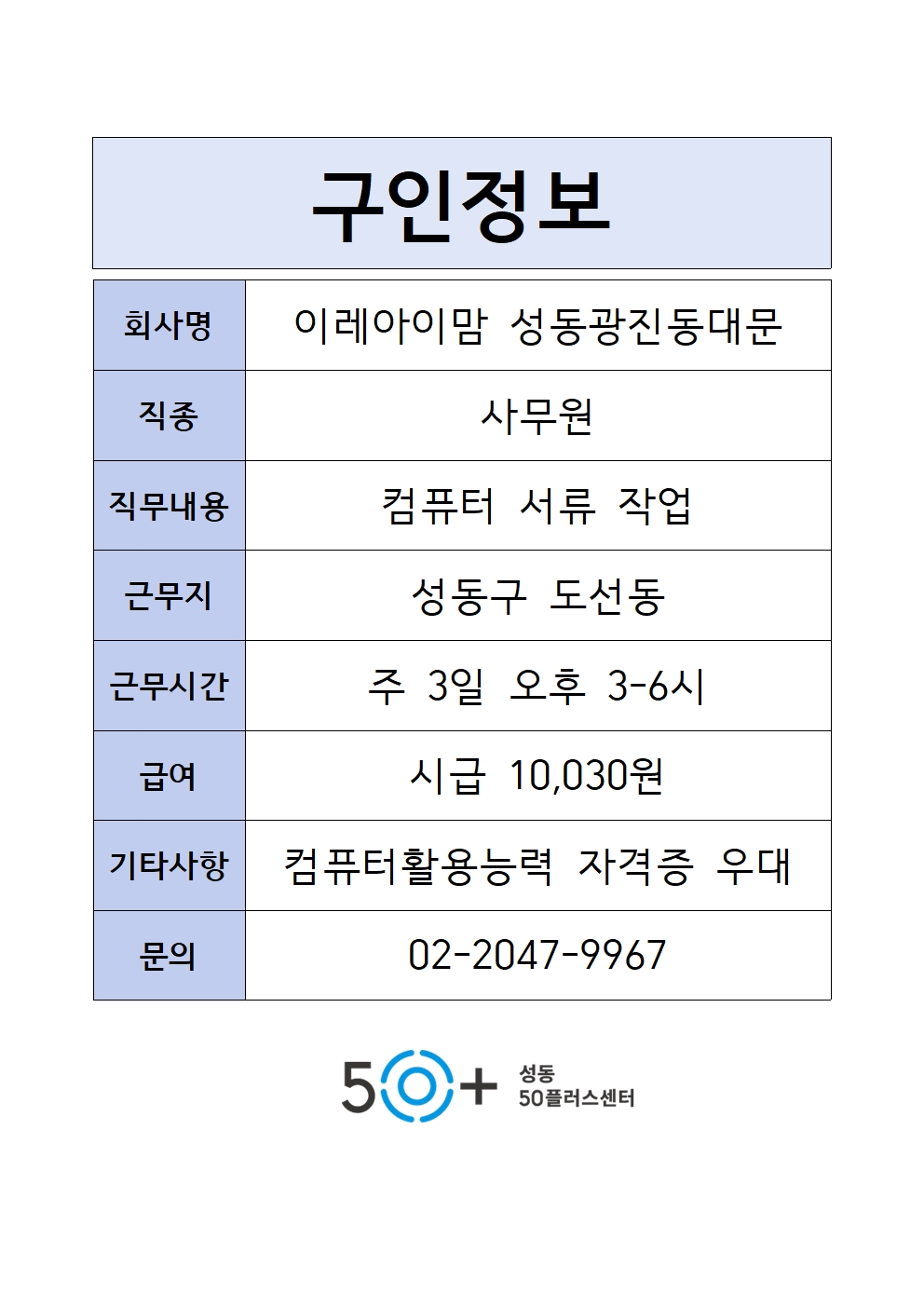 구인정보

| 회사명 | 이레아이맘 성동광진동대문 |
|---|---|
| 직종 | 사무원 |
| 직무내용 | 컴퓨터 서류 작업 |
| 근무지 | 성동구 도선동 |
| 근무시간 | 주 3일 오후 3-6시 |
| 급여 | 시급 10,030원 |
| 기타사항 | 컴퓨터활용능력 자격증 우대 |
| 문의 | 02-2047-9967 |

50+ 성동 50플러스센터